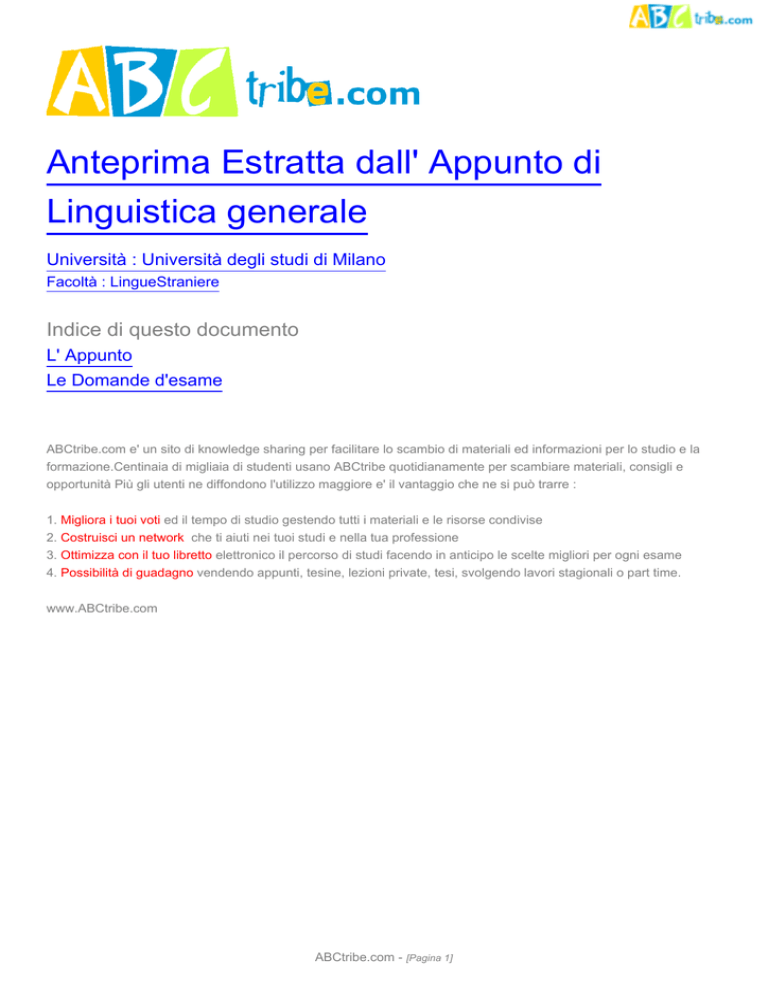 ABCtribe.com

ABCtribe.com

Anteprima Estratta dall' Appunto di Linguistica generale

Università : Università degli studi di Milano
Facoltà : LingueStraniere

Indice di questo documento
L' Appunto
Le Domande d'esame

ABCtribe.com e' un sito di knowledge sharing per facilitare lo scambio di materiali ed informazioni per lo studio e la formazione.Centinaia di migliaia di studenti usano ABCtribe quotidianamente per scambiare materiali, consigli e opportunità Più gli utenti ne diffondono l'utilizzo maggiore e' il vantaggio che ne si può trarre :

1. Migliora i tuoi voti ed il tempo di studio gestendo tutti i materiali e le risorse condivise
2. Costruisci un network che ti aiuti nei tuoi studi e nella tua professione
3. Ottimizza con il tuo libretto elettronico il percorso di studi facendo in anticipo le scelte migliori per ogni esame
4. Possibilità di guadagno vendendo appunti, tesine, lezioni private, tesi, svolgendo lavori stagionali o part time.

www.ABCtribe.com

ABCtribe.com - [Pagina 1]